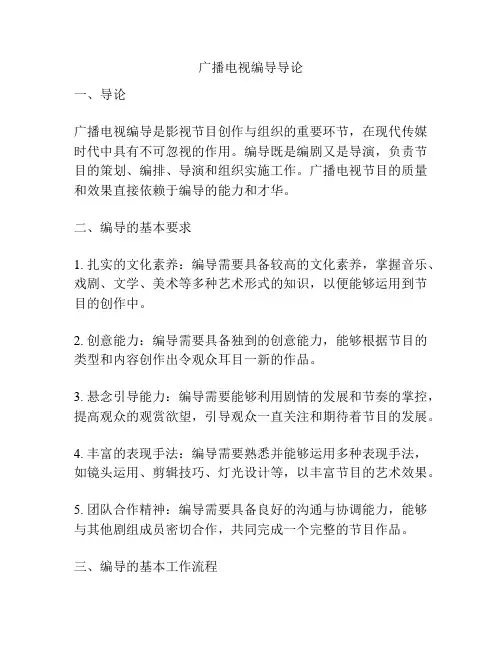 广播电视编导导论

一、导论

广播电视编导是影视节目创作与组织的重要环节，在现代传媒时代中具有不可忽视的作用。编导既是编剧又是导演，负责节目的策划、编排、导演和组织实施工作。广播电视节目的质量和效果直接依赖于编导的能力和才华。

二、编导的基本要求

1. 扎实的文化素养：编导需要具备较高的文化素养，掌握音乐、戏剧、文学、美术等多种艺术形式的知识，以便能够运用到节目的创作中。

2. 创意能力：编导需要具备独到的创意能力，能够根据节目的类型和内容创作出令观众耳目一新的作品。

3. 悬念引导能力：编导需要能够利用剧情的发展和节奏的掌控，提高观众的观赏欲望，引导观众一直关注和期待着节目的发展。

4. 丰富的表现手法：编导需要熟悉并能够运用多种表现手法，如镜头运用、剪辑技巧、灯光设计等，以丰富节目的艺术效果。

5. 团队合作精神：编导需要具备良好的沟通与协调能力，能够与其他剧组成员密切合作，共同完成一个完整的节目作品。

三、编导的基本工作流程